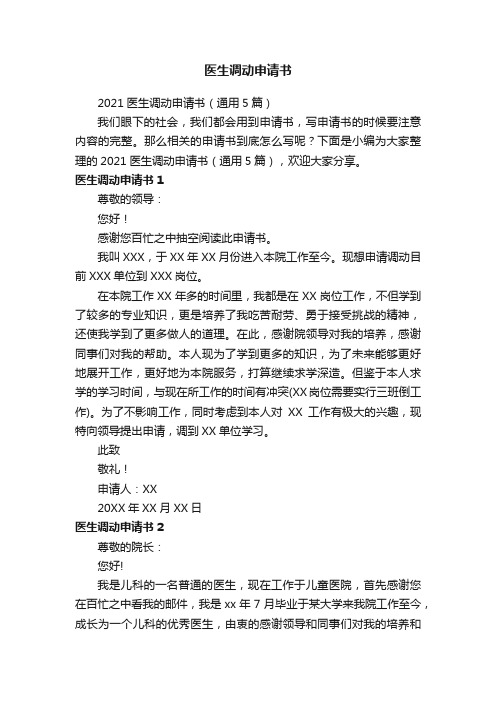 医生调动申请书

2021 医生调动申请书（通用 5 篇）

我们眼下的社会，我们都会用到申请书，写申请书的时候要注意内容的完整。那么相关的申请书到底怎么写呢？下面是小编为大家整理的 2021 医生调动申请书（通用 5 篇），欢迎大家分享。

医生调动申请书 1

尊敬的领导：

您好！

感谢您百忙之中抽空阅读此申请书。

我叫 XXX，于 XX 年 XX 月份进入本院工作至今。现想申请调动目前 XXX 单位到 XXX 岗位。

在本院工作 XX 年多的时间里，我都是在 XX 岗位工作，不但学到了较多的专业知识，更是培养了我吃苦耐劳、勇于接受挑战的精神，还使我学到了更多做人的道理。在此，感谢院领导对我的培养，感谢同事们对我的帮助。本人现为了学到更多的知识，为了未来能够更好地展开工作，更好地为本院服务，打算继续求学深造。但鉴于本人求学的学习时间，与现在所工作的时间有冲突(XX 岗位需要实行三班倒工作)。为了不影响工作，同时考虑到本人对 XX 工作有极大的兴趣，现特向领导提出申请，调到 XX 单位学习。

此致

敬礼！

申请人：XX

20XX 年 XX 月 XX 日

医生调动申请书 2

尊敬的院长：

您好!

我是儿科的一名普通的医生，现在工作于儿童医院，首先感谢您在百忙之中看我的邮件，我是 xx 年 7 月毕业于某大学来我院工作至今，成长为一个儿科的优秀医生，由衷的感谢领导和同事们对我的培养和